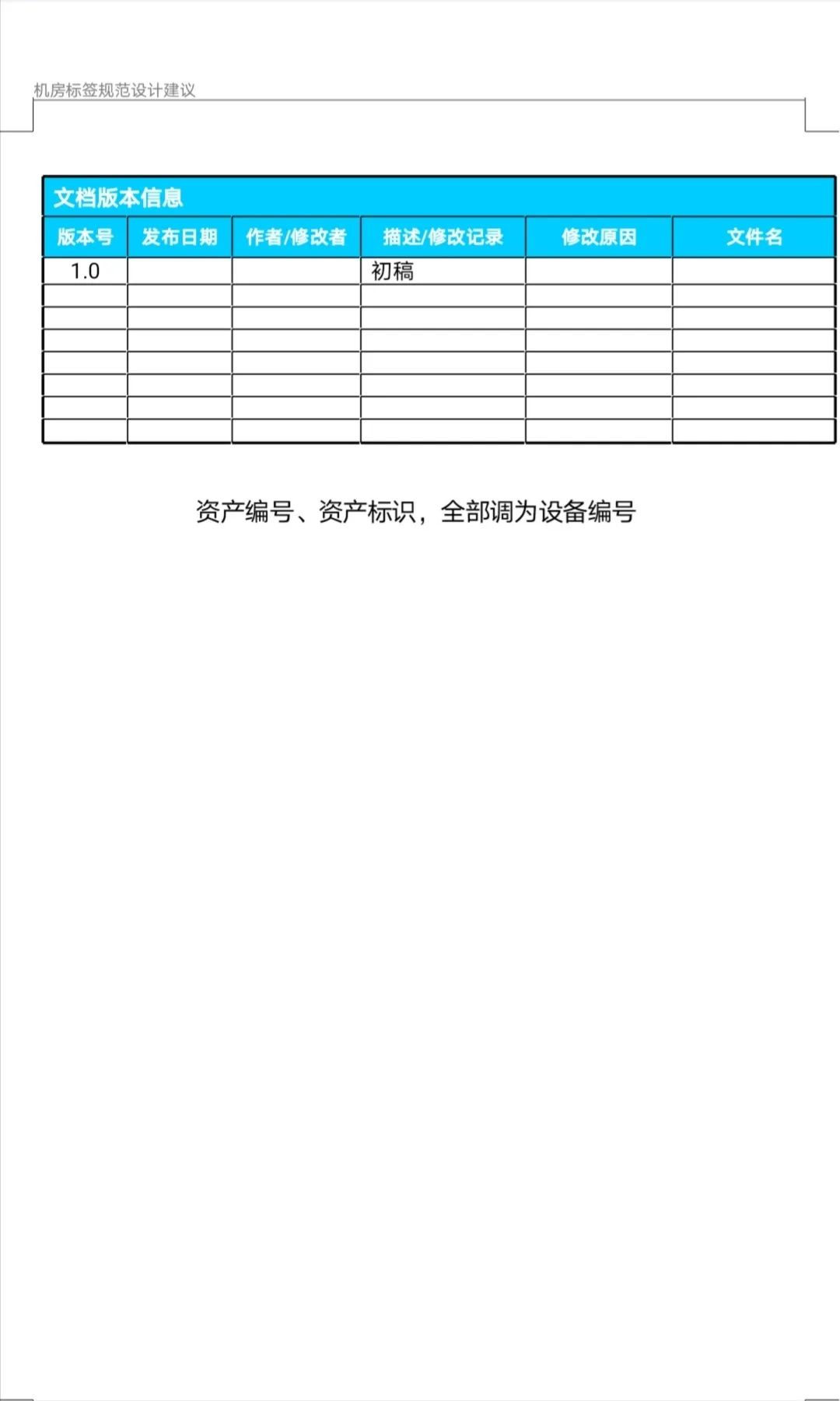 机房标签规范设计建议

文档版本信息

| 版本号 | 发布日期 | 作者/修改者 | 描述/修改记录 | 修改原因 | 文件名 |
|---|---|---|---|---|---|
| 1.0 | | | 初稿 | | |
| | | | | | |
| | | | | | |
| | | | | | |
| | | | | | |
| | | | | | |
| | | | | | |
| | | | | | |

资产编号、资产标识，全部调为设备编号